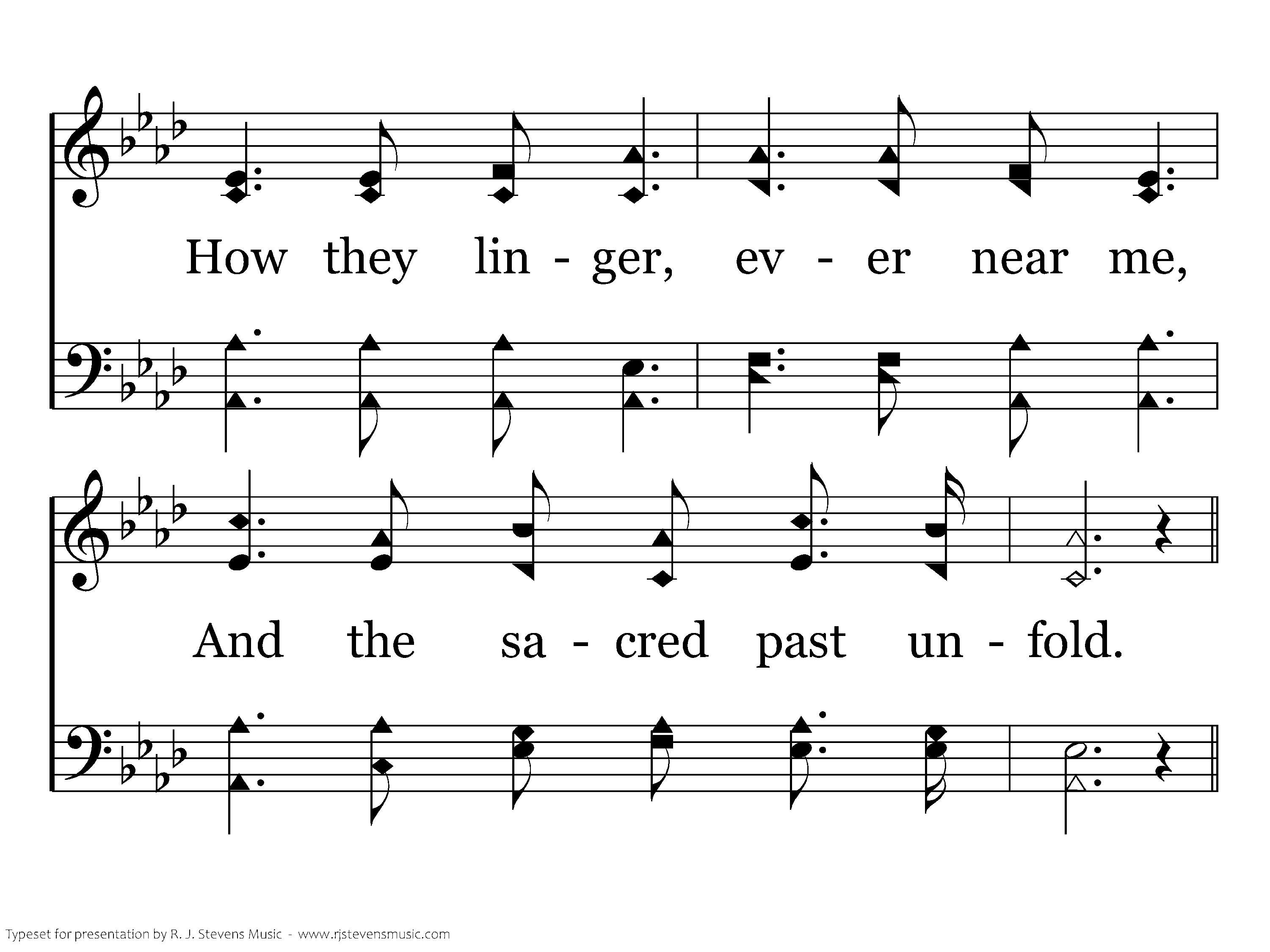 How they lin - ger, ev - er near me,

And the sa - cred past un - fold.

Typeset for presentation by R. J. Stevens Music - www.rjstevensmusic.com